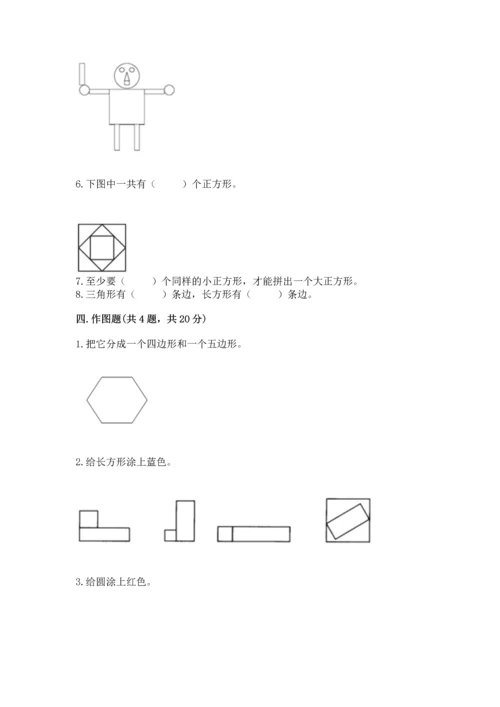 6.下图中一共有（　　）个正方形。

7.至少要（　　）个同样的小正方形，才能拼出一个大正方形。
8.三角形有（　　）条边，长方形有（　　）条边。

四.作图题(共4题，共20分)

1.把它分成一个四边形和一个五边形。

2.给长方形涂上蓝色。

3.给圆涂上红色。